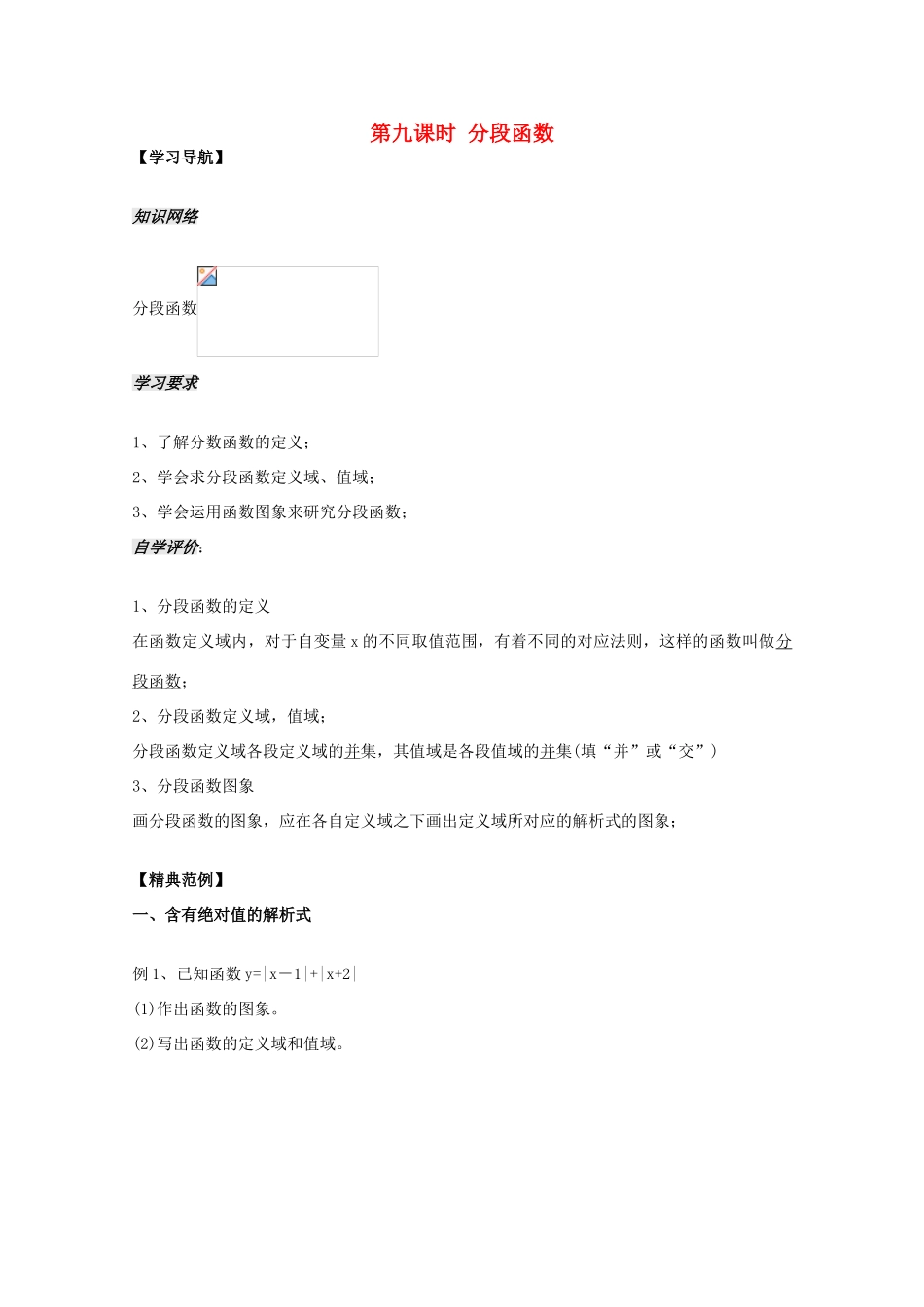 第九课时 分段函数

【学习导航】

知识网络

分段函数

学习要求

1、了解分数函数的定义；

2、学会求分段函数定义域、值域；

3、学会运用函数图象来研究分段函数；

自学评价:

1、分段函数的定义

在函数定义域内，对于自变量 x 的不同取值范围，有着不同的对应法则，这样的函数叫做分段函数；

2、分段函数定义域，值域；

分段函数定义域各段定义域的并集，其值域是各段值域的并集(填“并”或“交”)

3、分段函数图象

画分段函数的图象，应在各自定义域之下画出定义域所对应的解析式的图象；

【精典范例】

一、含有绝对值的解析式

例 1、已知函数 y=|x－1|+|x+2|

(1)作出函数的图象。

(2)写出函数的定义域和值域。